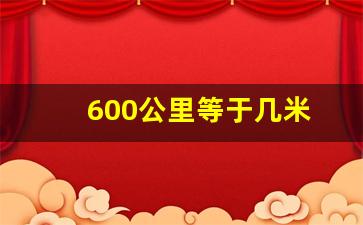 600公里等于几米